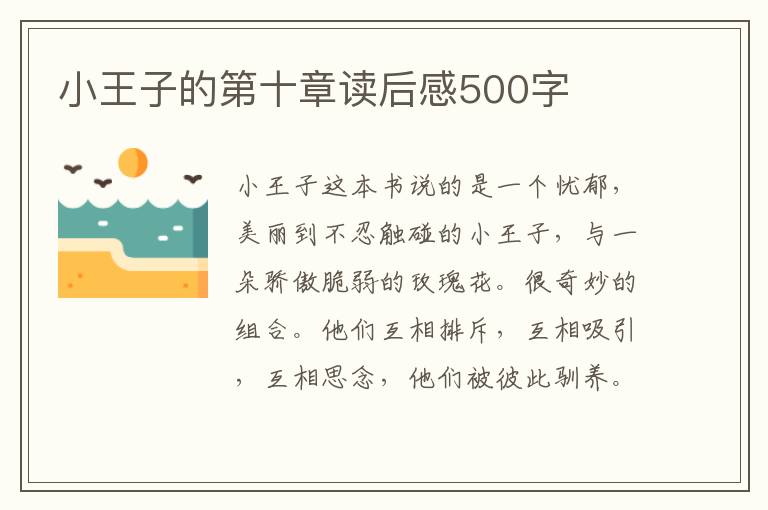 小王子的第十章读后感500字

小王子这本书说的是一个忧郁，美丽到不忍触碰的小王子，与一朵骄傲脆弱的玫瑰花。很奇妙的组合。他们互相排斥，互相吸引，互相思念，他们被彼此驯养。